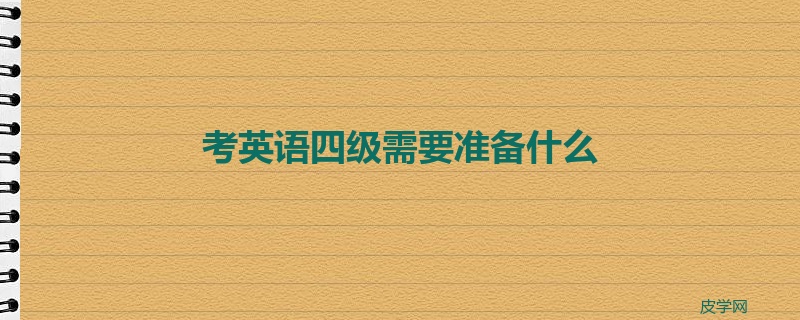 考英语四级需要准备什么

皮学网